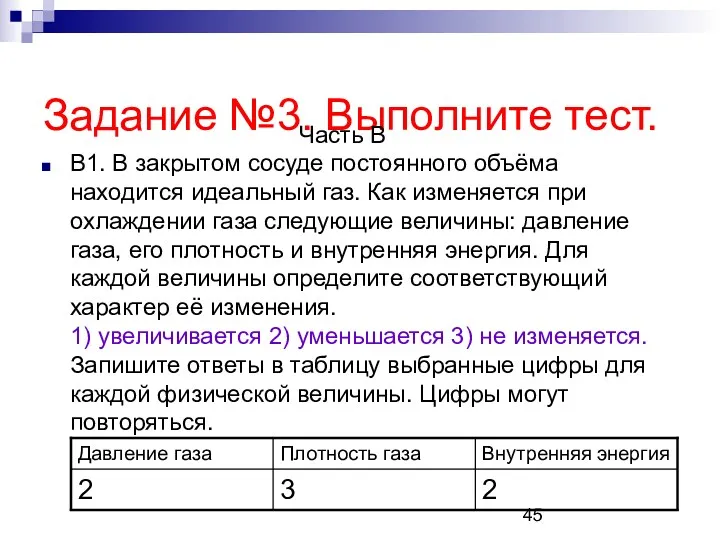 Задание №3. Выполните тест.

Часть В

В1. В закрытом сосуде постоянного объёма находится идеальный газ. Как изменяется при охлаждении газа следующие величины: давление газа, его плотность и внутренняя энергия. Для каждой величины определите соответствующий характер её изменения.
1) увеличивается 2) уменьшается 3) не изменяется.
Запишите ответы в таблицу выбранные цифры для каждой физической величины. Цифры могут повторяться.

| Давление газа | Плотность газа | Внутренняя энергия |
|---|---|---|
| 2 | 3 | 2 |

45